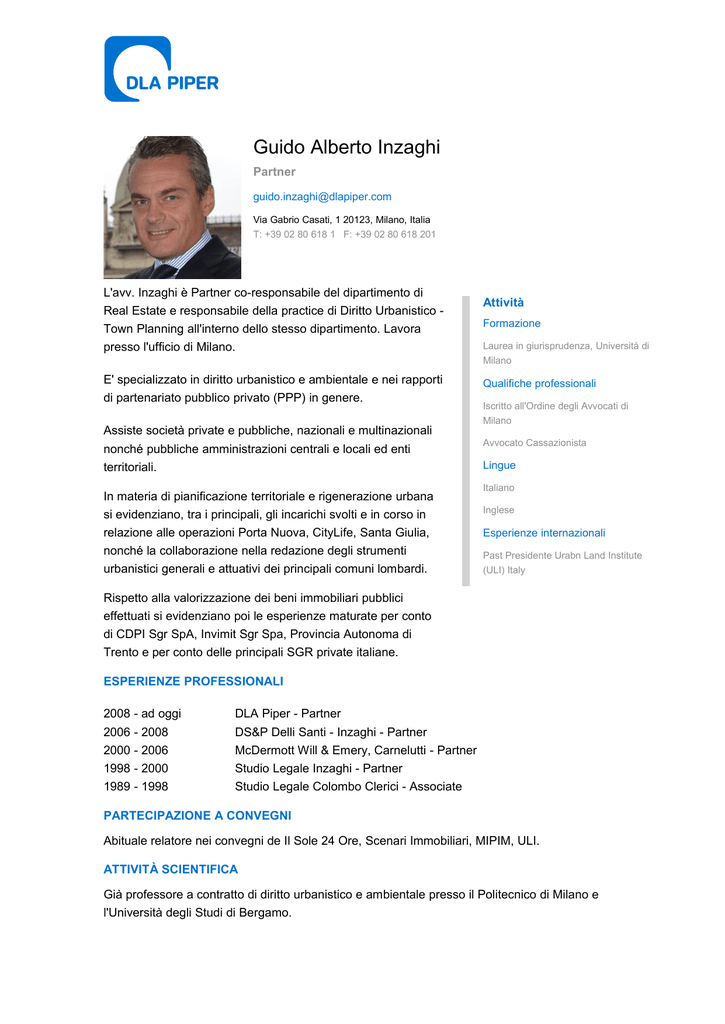 DLA PIPER

Guido Alberto Inzaghi

Partner

guido.inzaghi@dlapiper.com

Via Gabrio Casati, 1 20123, Milano, Italia
T: +39 02 80 618 1 F: +39 02 80 618 201

L'avv. Inzaghi è Partner co-responsabile del dipartimento di Real Estate e responsabile della practice di Diritto Urbanistico - Town Planning all'interno dello stesso dipartimento. Lavora presso l'ufficio di Milano.

E' specializzato in diritto urbanistico e ambientale e nei rapporti di partenariato pubblico privato (PPP) in genere.

Assiste società private e pubbliche, nazionali e multinazionali nonché pubbliche amministrazioni centrali e locali ed enti territoriali.

In materia di pianificazione territoriale e rigenerazione urbana si evidenziano, tra i principali, gli incarichi svolti e in corso in relazione alle operazioni Porta Nuova, CityLife, Santa Giulia, nonché la collaborazione nella redazione degli strumenti urbanistici generali e attuativi dei principali comuni lombardi.

Rispetto alla valorizzazione dei beni immobiliari pubblici effettuati si evidenziano poi le esperienze maturate per conto di CDPI Sgr SpA, Invimit Sgr Spa, Provincia Autonoma di Trento e per conto delle principali SGR private italiane.

Attività

Formazione

Laurea in giurisprudenza, Università di Milano

Qualifiche professionali

Iscritto all'Ordine degli Avvocati di Milano

Avvocato Cassazionista

Lingue

Italiano

Inglese

Esperienze internazionali

Past Presidente Urabn Land Institute (ULI) Italy

ESPERIENZE PROFESSIONALI

| | |
|---|---|
| 2008 - ad oggi | DLA Piper - Partner |
| 2006 - 2008 | DS&P Delli Santi - Inzaghi - Partner |
| 2000 - 2006 | McDermott Will & Emery, Carnelutti - Partner |
| 1998 - 2000 | Studio Legale Inzaghi - Partner |
| 1989 - 1998 | Studio Legale Colombo Clerici - Associate |

PARTECIPAZIONE A CONVEGNI

Abituale relatore nei convegni de Il Sole 24 Ore, Scenari Immobiliari, MIPIM, ULI.

ATTIVITÀ SCIENTIFICA

Già professore a contratto di diritto urbanistico e ambientale presso il Politecnico di Milano e l'Università degli Studi di Bergamo.